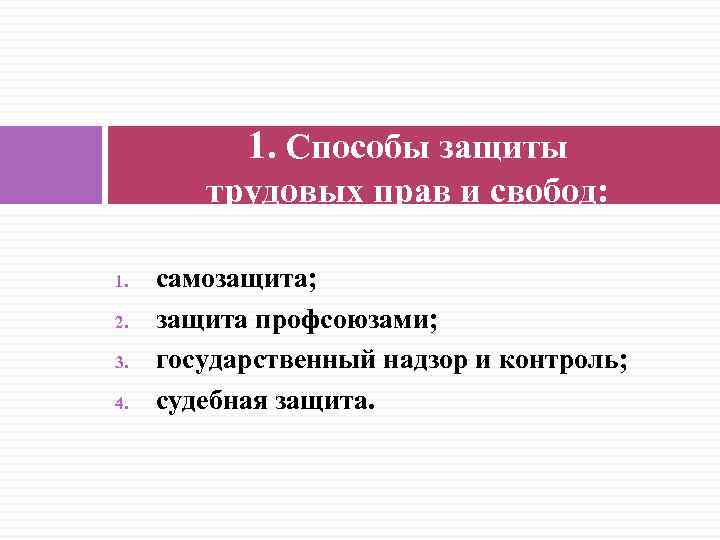 1. Способы защиты трудовых прав и свобод:

1. самозащита;
2. защита профсоюзами;
3. государственный надзор и контроль;
4. судебная защита.